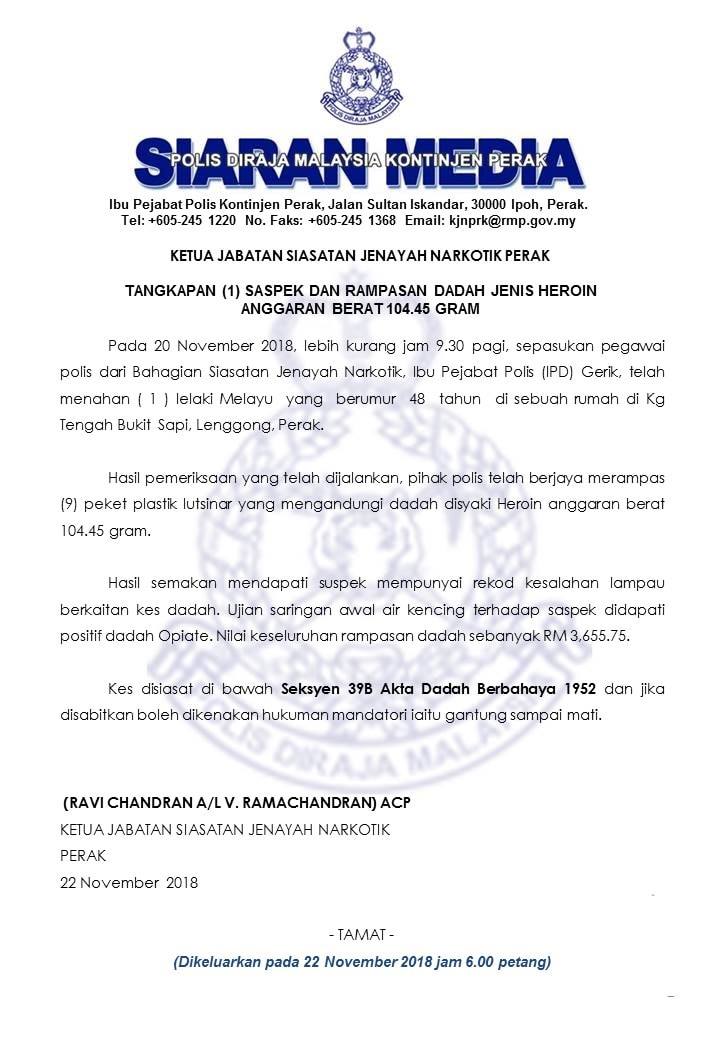 POLIS DIRAJA MALAYSIA

SIARAN MEDIA
POLIS DIRAJA MALAYSIA KONTINJEN PERAK

Ibu Pejabat Polis Kontinjen Perak, Jalan Sultan Iskandar, 30000 Ipoh, Perak.
Tel: +605-245 1220 No. Faks: +605-245 1368 Email: kjnprk@rmp.gov.my

KETUA JABATAN SIASATAN JENAYAH NARKOTIK PERAK

TANGKAPAN (1) SASPEK DAN RAMPASAN DADAH JENIS HEROIN ANGGARAN BERAT 104.45 GRAM

Pada 20 November 2018, lebih kurang jam 9.30 pagi, sepasukan pegawai polis dari Bahagian Siasatan Jenayah Narkotik, Ibu Pejabat Polis (IPD) Gerik, telah menahan ( 1 ) lelaki Melayu yang berumur 48 tahun di sebuah rumah di Kg Tengah Bukit Sapi, Lenggong, Perak.

Hasil pemeriksaan yang telah dijalankan, pihak polis telah berjaya merampas (9) peket plastik lutsinar yang mengandungi dadah disyaki Heroin anggaran berat 104.45 gram.

Hasil semakan mendapati suspek mempunyai rekod kesalahan lampau berkaitan kes dadah. Ujian saringan awal air kencing terhadap saspek didapati positif dadah Opiate. Nilai keseluruhan rampasan dadah sebanyak RM 3,655.75.

Kes disiasat di bawah Seksyen 39B Akta Dadah Berbahaya 1952 dan jika disabitkan boleh dikenakan hukuman mandatori iaitu gantung sampai mati.

(RAVI CHANDRAN A/L V. RAMACHANDRAN) ACP
KETUA JABATAN SIASATAN JENAYAH NARKOTIK
PERAK
22 November 2018

- TAMAT -
(Dikeluarkan pada 22 November 2018 jam 6.00 petang)

POLIS DIRAJA MALAYSIA